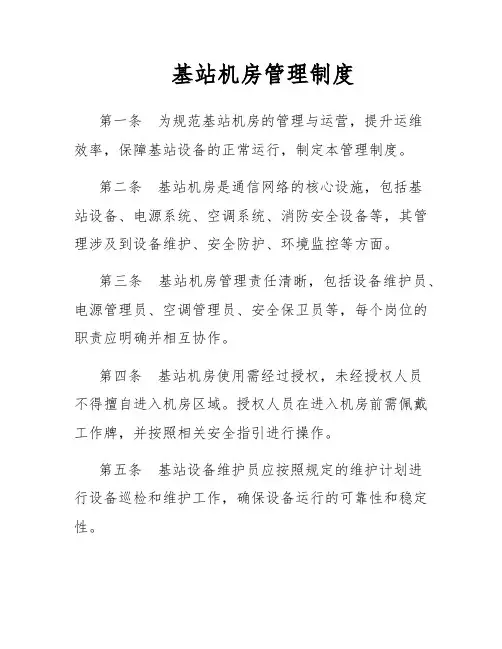 基站机房管理制度

第一条　为规范基站机房的管理与运营，提升运维效率，保障基站设备的正常运行，制定本管理制度。

第二条　基站机房是通信网络的核心设施，包括基站设备、电源系统、空调系统、消防安全设备等，其管理涉及到设备维护、安全防护、环境监控等方面。

第三条　基站机房管理责任清晰，包括设备维护员、电源管理员、空调管理员、安全保卫员等，每个岗位的职责应明确并相互协作。

第四条　基站机房使用需经过授权，未经授权人员不得擅自进入机房区域。授权人员在进入机房前需佩戴工作牌，并按照相关安全指引进行操作。

第五条　基站设备维护员应按照规定的维护计划进行设备巡检和维护工作，确保设备运行的可靠性和稳定性。